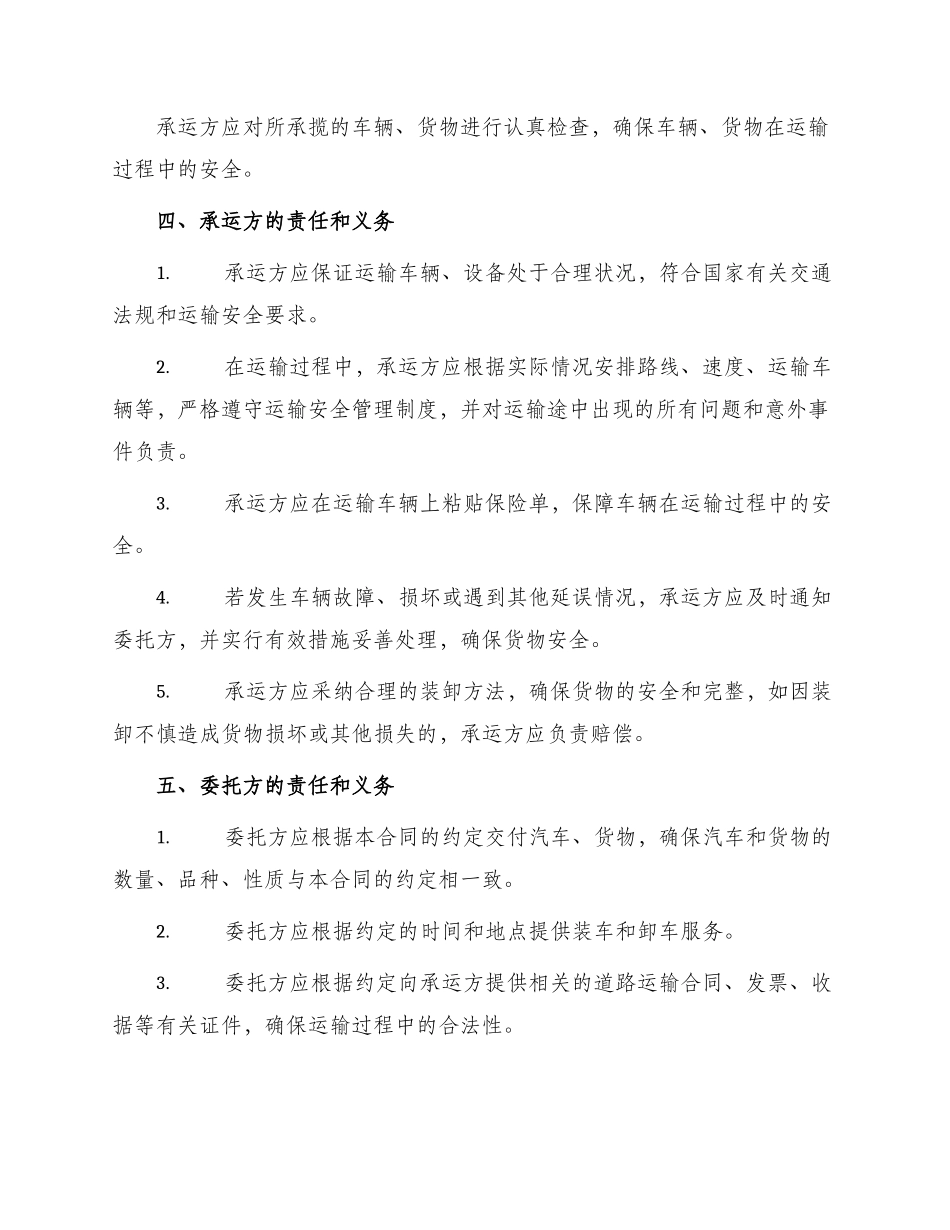 承运方应对所承揽的车辆、货物进行认真检查，确保车辆、货物在运输过程中的安全。

四、承运方的责任和义务

1. 承运方应保证运输车辆、设备处于合理状况，符合国家有关交通法规和运输安全要求。

2. 在运输过程中，承运方应根据实际情况安排路线、速度、运输车辆等，严格遵守运输安全管理制度，并对运输途中出现的所有问题和意外事件负责。

3. 承运方应在运输车辆上粘贴保险单，保障车辆在运输过程中的安全。

4. 若发生车辆故障、损坏或遇到其他延误情况，承运方应及时通知委托方，并实行有效措施妥善处理，确保货物安全。

5. 承运方应采纳合理的装卸方法，确保货物的安全和完整，如因装卸不慎造成货物损坏或其他损失的，承运方应负责赔偿。

五、委托方的责任和义务

1. 委托方应根据本合同的约定交付汽车、货物，确保汽车和货物的数量、品种、性质与本合同的约定相一致。

2. 委托方应根据约定的时间和地点提供装车和卸车服务。

3. 委托方应根据约定向承运方提供相关的道路运输合同、发票、收据等有关证件，确保运输过程中的合法性。